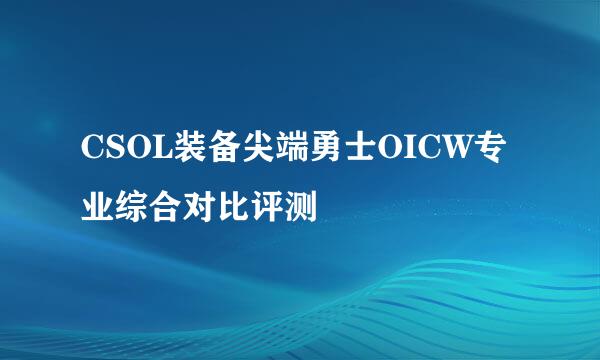 CSOL装备尖端勇士OICW专业综合对比评测